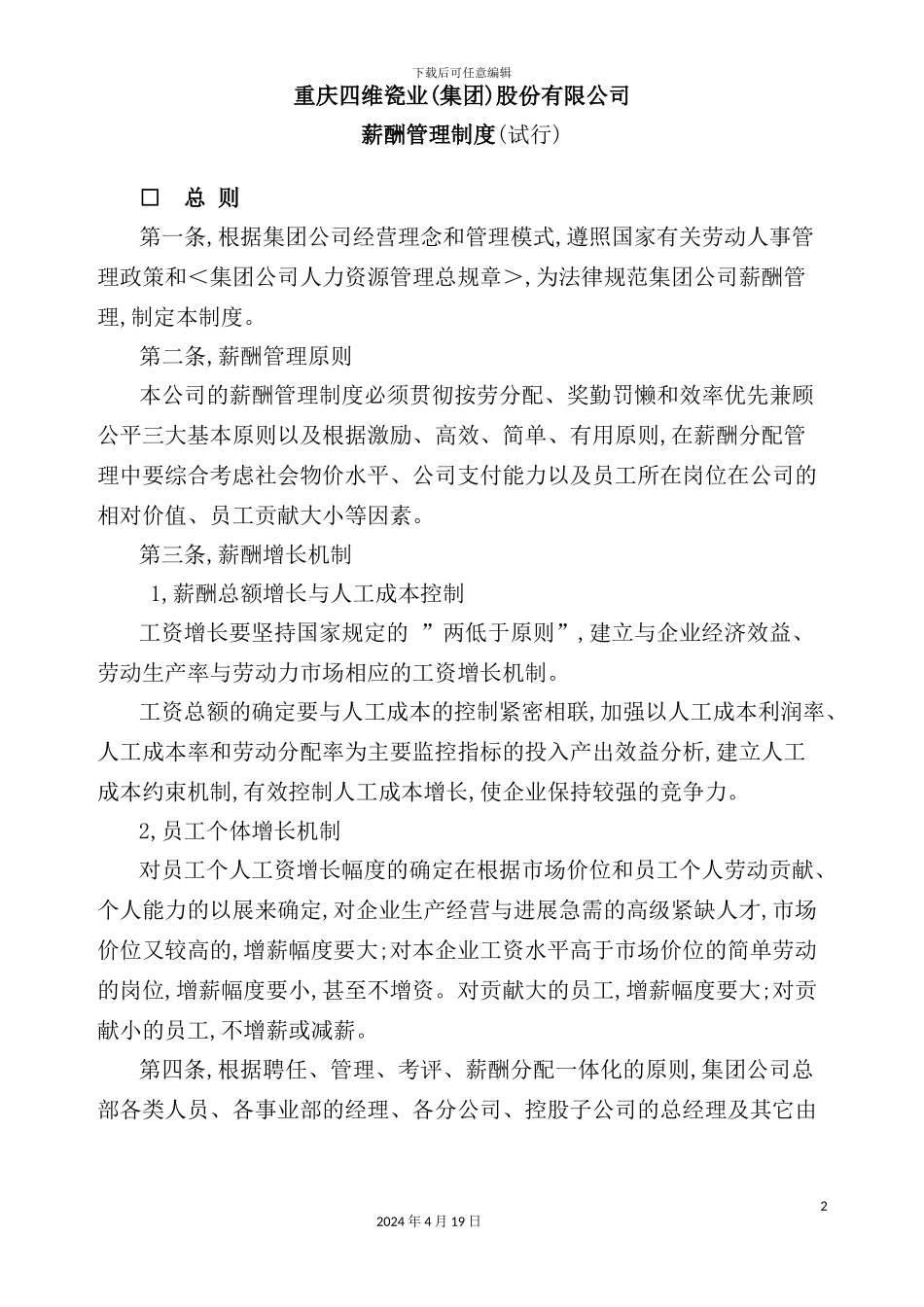 下载后可任意编辑

重庆四维瓷业(集团)股份有限公司

薪酬管理制度(试行)

□ 总 则

第一条,根据集团公司经营理念和管理模式,遵照国家有关劳动人事管理政策和＜集团公司人力资源管理总规章＞,为法律规范集团公司薪酬管理,制定本制度。

第二条,薪酬管理原则

本公司的薪酬管理制度必须贯彻按劳分配、奖勤罚懒和效率优先兼顾公平三大基本原则以及根据激励、高效、简单、有用原则,在薪酬分配管理中要综合考虑社会物价水平、公司支付能力以及员工所在岗位在公司的相对价值、员工贡献大小等因素。

第三条,薪酬增长机制

1,薪酬总额增长与人工成本控制

工资增长要坚持国家规定的 ”两低于原则”,建立与企业经济效益、劳动生产率与劳动力市场相应的工资增长机制。

工资总额的确定要与人工成本的控制紧密相联,加强以人工成本利润率、人工成本率和劳动分配率为主要监控指标的投入产出效益分析,建立人工成本约束机制,有效控制人工成本增长,使企业保持较强的竞争力。

2,员工个体增长机制

对员工个人工资增长幅度的确定在根据市场价位和员工个人劳动贡献、个人能力的以展来确定,对企业生产经营与进展急需的高级紧缺人才,市场价位又较高的,增薪幅度要大;对本企业工资水平高于市场价位的简单劳动的岗位,增薪幅度要小,甚至不增资。对贡献大的员工,增薪幅度要大;对贡献小的员工,不增薪或减薪。

第四条,根据聘任、管理、考评、薪酬分配一体化的原则,集团公司总部各类人员、各事业部的经理、各分公司、控股子公司的总经理及其它由

2

2024 年 4 月 19 日